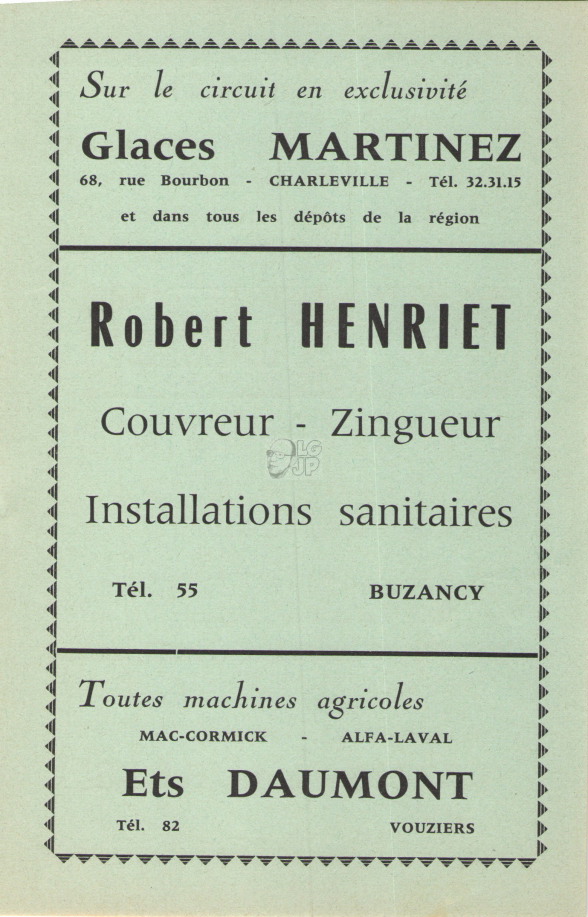 Sur le circuit en exclusivité

Glaces MARTINEZ

68, rue Bourbon - CHARLEVILLE - Tél. 32.31.15

et dans tous les dépôts de la région

Robert HENRIET

Couvreur - Zingueur

LG JP

Installations sanitaires

Tél. 55

BUZANCY

Toutes machines agricoles

MAC-CORMICK - ALFA-LAVAL

Ets DAUMONT

Tél. 82

VOUZIERS